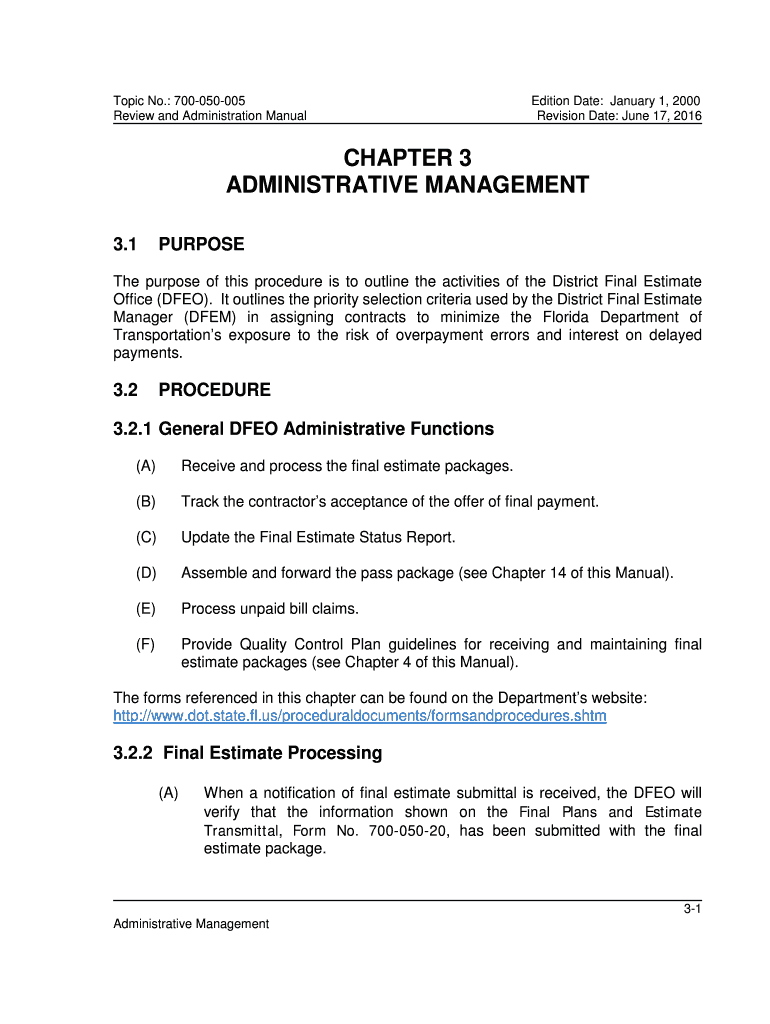 Topic No.: 700-050-005
Review and Administration Manual

Edition Date: January 1, 2000
Revision Date: June 17, 2016

CHAPTER 3
ADMINISTRATIVE MANAGEMENT

3.1 PURPOSE

The purpose of this procedure is to outline the activities of the District Final Estimate Office (DFEO). It outlines the priority selection criteria used by the District Final Estimate Manager (DFEM) in assigning contracts to minimize the Florida Department of Transportation's exposure to the risk of overpayment errors and interest on delayed payments.

3.2 PROCEDURE

3.2.1 General DFEO Administrative Functions

(A) Receive and process the final estimate packages.

(B) Track the contractor's acceptance of the offer of final payment.

(C) Update the Final Estimate Status Report.

(D) Assemble and forward the pass package (see Chapter 14 of this Manual).

(E) Process unpaid bill claims.

(F) Provide Quality Control Plan guidelines for receiving and maintaining final estimate packages (see Chapter 4 of this Manual).

The forms referenced in this chapter can be found on the Department's website: http://www.dot.state.fl.us/proceduraldocuments/formsandprocedures.shtm

3.2.2 Final Estimate Processing

(A) When a notification of final estimate submittal is received, the DFEO will verify that the information shown on the Final Plans and Estimate Transmittal, Form No. 700-050-20, has been submitted with the final estimate package.

3-1
Administrative Management